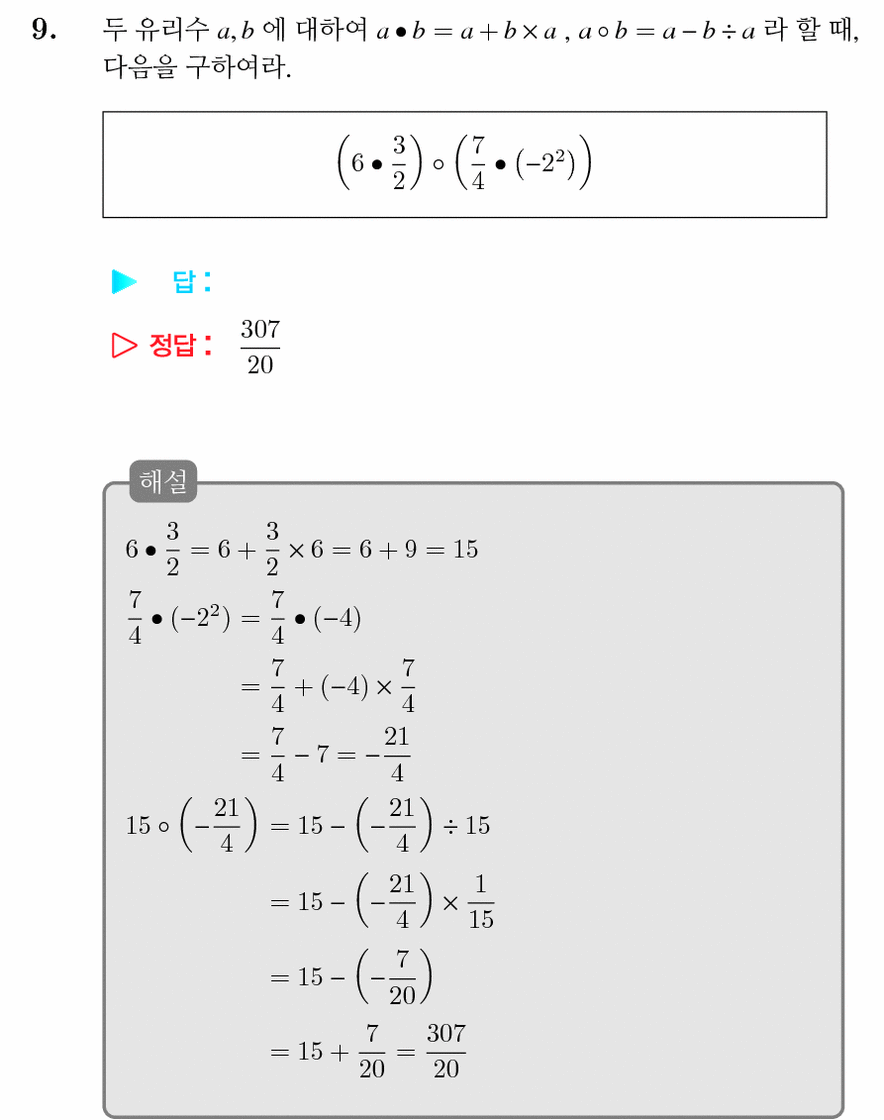 9. 두 유리수 $a, b$ 에 대하여 $a \bullet b = a + b \times a$ , $a \circ b = a - b \div a$ 라 할 때, 다음을 구하여라.

$\left(6 \bullet \frac{3}{2}\right) \circ \left(\frac{7}{4} \bullet (-2^2)\right)$

▶ 답 :

▷ 정답 : $\frac{307}{20}$

해설

$6 \bullet \frac{3}{2} = 6 + \frac{3}{2} \times 6 = 6 + 9 = 15$

$\frac{7}{4} \bullet (-2^2) = \frac{7}{4} \bullet (-4)$

$= \frac{7}{4} + (-4) \times \frac{7}{4}$

$= \frac{7}{4} - 7 = -\frac{21}{4}$

$15 \circ \left(-\frac{21}{4}\right) = 15 - \left(-\frac{21}{4}\right) \div 15$

$= 15 - \left(-\frac{21}{4}\right) \times \frac{1}{15}$

$= 15 - \left(-\frac{7}{20}\right)$

$= 15 + \frac{7}{20} = \frac{307}{20}$